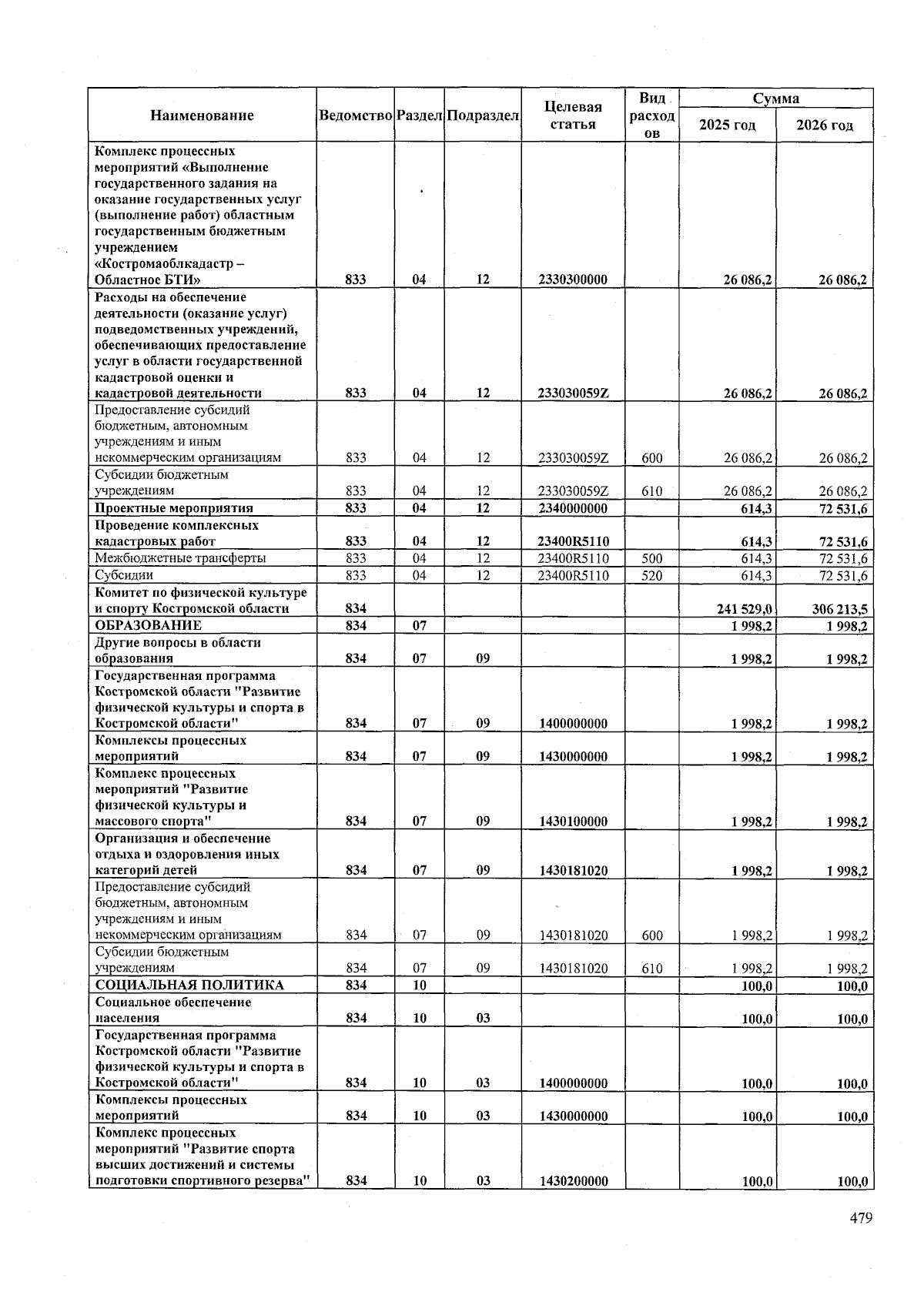 | Наименование | Ведомство | Раздел | Подраздел | Целевая статья | Вид расходов | Сумма 2025 год | Сумма 2026 год |
|---|---|---|---|---|---|---|---|
| Комплекс процессных мероприятий «Выполнение государственного задания на оказание государственных услуг (выполнение работ) областным государственным бюджетным учреждением «Костромаоблкадастр – Областное БТИ» | 833 | 04 | 12 | 2330300000 | | 26 086,2 | 26 086,2 |
| Расходы на обеспечение деятельности (оказание услуг) подведомственных учреждений, обеспечивающих предоставление услуг в области государственной кадастровой оценки и кадастровой деятельности | 833 | 04 | 12 | 233030059Z | | 26 086,2 | 26 086,2 |
| Предоставление субсидий бюджетным, автономным учреждениям и иным некоммерческим организациям | 833 | 04 | 12 | 233030059Z | 600 | 26 086,2 | 26 086,2 |
| Субсидии бюджетным учреждениям | 833 | 04 | 12 | 233030059Z | 610 | 26 086,2 | 26 086,2 |
| Проектные мероприятия | 833 | 04 | 12 | 2340000000 | | 614,3 | 72 531,6 |
| Проведение комплексных кадастровых работ | 833 | 04 | 12 | 23400R5110 | | 614,3 | 72 531,6 |
| Межбюджетные трансферты | 833 | 04 | 12 | 23400R5110 | 500 | 614,3 | 72 531,6 |
| Субсидии | 833 | 04 | 12 | 23400R5110 | 520 | 614,3 | 72 531,6 |
| Комитет по физической культуре и спорту Костромской области | 834 | | | | | 241 529,0 | 306 213,5 |
| ОБРАЗОВАНИЕ | 834 | 07 | | | | 1 998,2 | 1 998,2 |
| Другие вопросы в области образования | 834 | 07 | 09 | | | 1 998,2 | 1 998,2 |
| Государственная программа Костромской области "Развитие физической культуры и спорта в Костромской области" | 834 | 07 | 09 | 1400000000 | | 1 998,2 | 1 998,2 |
| Комплексы процессных мероприятий | 834 | 07 | 09 | 1430000000 | | 1 998,2 | 1 998,2 |
| Комплекс процессных мероприятий "Развитие физической культуры и массового спорта" | 834 | 07 | 09 | 1430100000 | | 1 998,2 | 1 998,2 |
| Организация и обеспечение отдыха и оздоровления иных категорий детей | 834 | 07 | 09 | 1430181020 | | 1 998,2 | 1 998,2 |
| Предоставление субсидий бюджетным, автономным учреждениям и иным некоммерческим организациям | 834 | 07 | 09 | 1430181020 | 600 | 1 998,2 | 1 998,2 |
| Субсидии бюджетным учреждениям | 834 | 07 | 09 | 1430181020 | 610 | 1 998,2 | 1 998,2 |
| СОЦИАЛЬНАЯ ПОЛИТИКА | 834 | 10 | | | | 100,0 | 100,0 |
| Социальное обеспечение населения | 834 | 10 | 03 | | | 100,0 | 100,0 |
| Государственная программа Костромской области "Развитие физической культуры и спорта в Костромской области" | 834 | 10 | 03 | 1400000000 | | 100,0 | 100,0 |
| Комплексы процессных мероприятий | 834 | 10 | 03 | 1430000000 | | 100,0 | 100,0 |
| Комплекс процессных мероприятий "Развитие спорта высших достижений и системы подготовки спортивного резерва" | 834 | 10 | 03 | 1430200000 | | 100,0 | 100,0 |

479